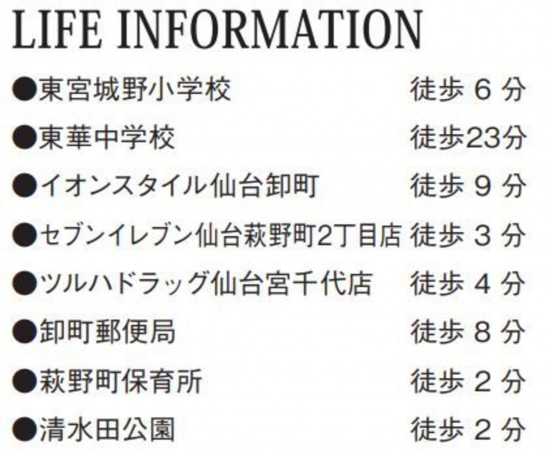 LIFE INFORMATION

●東宮城野小学校 徒歩 6 分
●東華中学校 徒歩23分
●イオンスタイル仙台卸町 徒歩 9 分
●セブンイレブン仙台萩野町2丁目店 徒歩 3 分
●ツルハドラッグ仙台宮千代店 徒歩 4 分
●卸町郵便局 徒歩 8 分
●萩野町保育所 徒歩 2 分
●清水田公園 徒歩 2 分